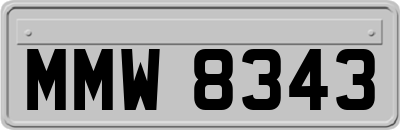 MMW 8343